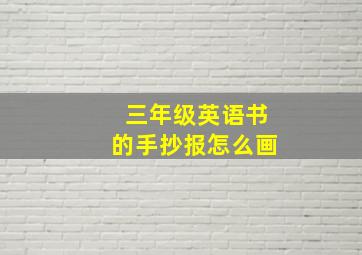 三年级英语书
的手抄报怎么画